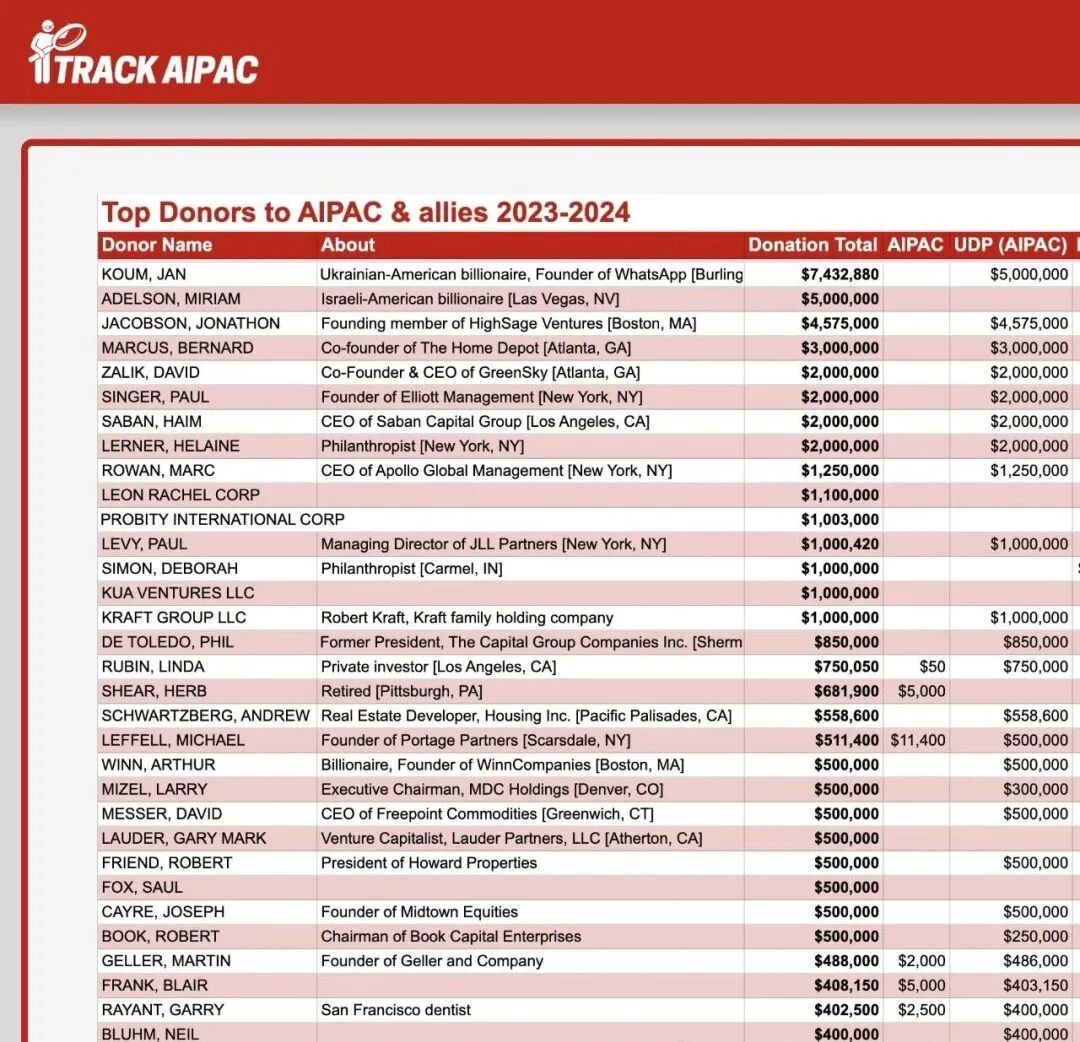 TRACK AIPAC

Top Donors to AIPAC & allies 2023-2024

| Donor Name | About | Donation Total | AIPAC | UDP (AIPAC) |
|---|---|---|---|---|
| KOUM, JAN | Ukrainian-American billionaire, Founder of WhatsApp [Burling | $7,432,880 | | $5,000,000 |
| ADELSON, MIRIAM | Israeli-American billionaire [Las Vegas, NV] | $5,000,000 | | |
| JACOBSON, JONATHON | Founding member of HighSage Ventures [Boston, MA] | $4,575,000 | | $4,575,000 |
| MARCUS, BERNARD | Co-founder of The Home Depot [Atlanta, GA] | $3,000,000 | | $3,000,000 |
| ZALIK, DAVID | Co-Founder & CEO of GreenSky [Atlanta, GA] | $2,000,000 | | $2,000,000 |
| SINGER, PAUL | Founder of Elliott Management [New York, NY] | $2,000,000 | | $2,000,000 |
| SABAN, HAIM | CEO of Saban Capital Group [Los Angeles, CA] | $2,000,000 | | $2,000,000 |
| LERNER, HELAINE | Philanthropist [New York, NY] | $2,000,000 | | $2,000,000 |
| ROWAN, MARC | CEO of Apollo Global Management [New York, NY] | $1,250,000 | | $1,250,000 |
| LEON RACHEL CORP | | $1,100,000 | | |
| PROBITY INTERNATIONAL CORP | | $1,003,000 | | |
| LEVY, PAUL | Managing Director of JLL Partners [New York, NY] | $1,000,420 | | $1,000,000 |
| SIMON, DEBORAH | Philanthropist [Carmel, IN] | $1,000,000 | | |
| KUA VENTURES LLC | | $1,000,000 | | |
| KRAFT GROUP LLC | Robert Kraft, Kraft family holding company | $1,000,000 | | $1,000,000 |
| DE TOLEDO, PHIL | Former President, The Capital Group Companies Inc. [Sherm | $850,000 | | $850,000 |
| RUBIN, LINDA | Private investor [Los Angeles, CA] | $750,050 | $50 | $750,000 |
| SHEAR, HERB | Retired [Pittsburgh, PA] | $681,900 | $5,000 | |
| SCHWARTZBERG, ANDREW | Real Estate Developer, Housing Inc. [Pacific Palisades, CA] | $558,600 | | $558,600 |
| LEFFELL, MICHAEL | Founder of Portage Partners [Scarsdale, NY] | $511,400 | $11,400 | $500,000 |
| WINN, ARTHUR | Billionaire, Founder of WinnCompanies [Boston, MA] | $500,000 | | $500,000 |
| MIZEL, LARRY | Executive Chairman, MDC Holdings [Denver, CO] | $500,000 | | $300,000 |
| MESSER, DAVID | CEO of Freepoint Commodities [Greenwich, CT] | $500,000 | | $500,000 |
| LAUDER, GARY MARK | Venture Capitalist, Lauder Partners, LLC [Atherton, CA] | $500,000 | | |
| FRIEND, ROBERT | President of Howard Properties | $500,000 | | $500,000 |
| FOX, SAUL | | $500,000 | | |
| CAYRE, JOSEPH | Founder of Midtown Equities | $500,000 | | $500,000 |
| BOOK, ROBERT | Chairman of Book Capital Enterprises | $500,000 | | $250,000 |
| GELLER, MARTIN | Founder of Geller and Company | $488,000 | $2,000 | $486,000 |
| FRANK, BLAIR | | $408,150 | $5,000 | $403,150 |
| RAYANT, GARRY | San Francisco dentist | $402,500 | $2,500 | $400,000 |
| BLUHM, NEIL | | $400,000 | | $400,000 |